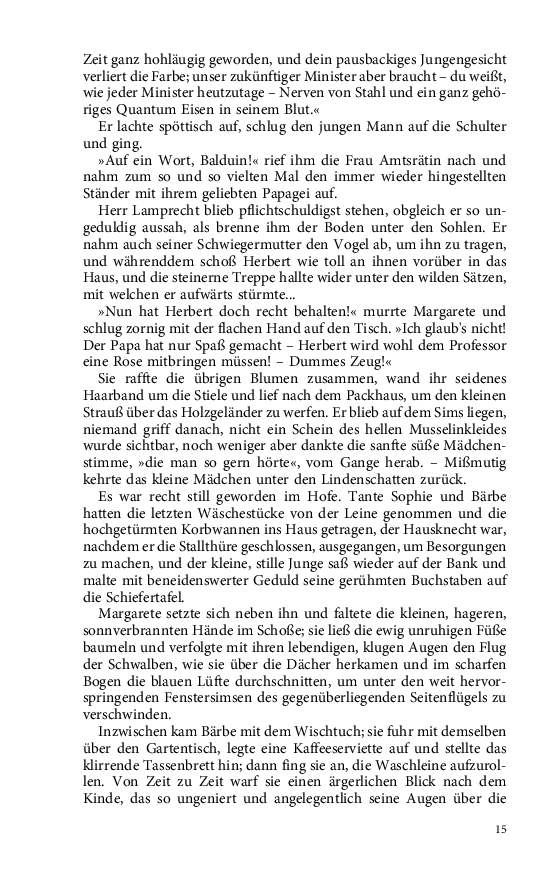 Zeit ganz hohläugig geworden, und dein pausbackiges Jungengesicht verliert die Farbe; unser zukünftiger Minister aber braucht – du weißt, wie jeder Minister heutzutage – Nerven von Stahl und ein ganz gehöriges Quantum Eisen in seinem Blut.«

Er lachte spöttisch auf, schlug den jungen Mann auf die Schulter und ging.

»Auf ein Wort, Balduin!« rief ihm die Frau Amtsrätin nach und nahm zum so und so vielten Mal den immer wieder hingestellten Ständer mit ihrem geliebten Papagei auf.

Herr Lamprecht blieb pflichtschuldigst stehen, obgleich er so ungeduldig aussah, als brenne ihm der Boden unter den Sohlen. Er nahm auch seiner Schwiegermutter den Vogel ab, um ihn zu tragen, und währenddem schoß Herbert wie toll an ihnen vorüber in das Haus, und die steinerne Treppe hallte wider unter den wilden Sätzen, mit welchen er aufwärts stürmte...

»Nun hat Herbert doch recht behalten!« murrte Margarete und schlug zornig mit der flachen Hand auf den Tisch. »Ich glaub's nicht! Der Papa hat nur Spaß gemacht – Herbert wird wohl dem Professor eine Rose mitbringen müssen! – Dummes Zeug!«

Sie raffte die übrigen Blumen zusammen, wand ihr seidenes Haarband um die Stiele und lief nach dem Packhaus, um den kleinen Strauß über das Holzgeländer zu werfen. Er blieb auf dem Sims liegen, niemand griff danach, nicht ein Schein des hellen Musselinkleides wurde sichtbar, noch weniger aber dankte die sanfte süße Mädchenstimme, »die man so gern hörte«, vom Gange herab. – Mißmutig kehrte das kleine Mädchen unter den Lindenschatten zurück.

Es war recht still geworden im Hofe. Tante Sophie und Bärbe hatten die letzten Wäschestücke von der Leine genommen und die hochgetürmten Korbwannen ins Haus getragen, der Hausknecht war, nachdem er die Stallthüre geschlossen, ausgegangen, um Besorgungen zu machen, und der kleine, stille Junge saß wieder auf der Bank und malte mit beneidenswerter Geduld seine gerühmten Buchstaben auf die Schiefertafel.

Margarete setzte sich neben ihn und faltete die kleinen, hageren, sonnverbrannten Hände im Schoße; sie ließ die ewig unruhigen Füße baumeln und verfolgte mit ihren lebendigen, klugen Augen den Flug der Schwalben, wie sie über die Dächer herkamen und im scharfen Bogen die blauen Lüfte durchschnitten, um unter den weit hervorspringenden Fenstersimsen des gegenüberliegenden Seitenflügels zu verschwinden.

Inzwischen kam Bärbe mit dem Wischtuch; sie fuhr mit demselben über den Gartentisch, legte eine Kaffeeserviette auf und stellte das klirrende Tassenbrett hin; dann fing sie an, die Waschleine aufzurollen. Von Zeit zu Zeit warf sie einen ärgerlichen Blick nach dem Kinde, das so ungeniert und angelegentlich seine Augen über die

15